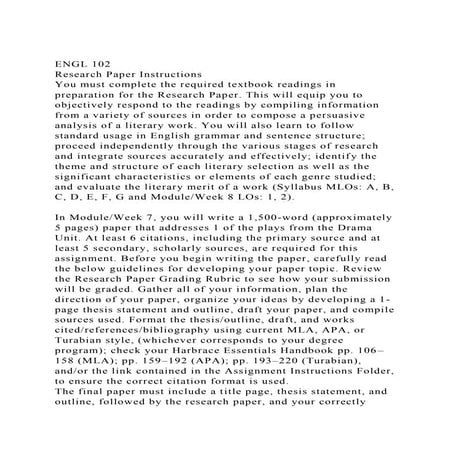 ENGL 102
Research Paper Instructions
You must complete the required textbook readings in preparation for the Research Paper. This will equip you to objectively respond to the readings by compiling information from a variety of sources in order to compose a persuasive analysis of a literary work. You will also learn to follow standard usage in English grammar and sentence structure; proceed independently through the various stages of research and integrate sources accurately and effectively; identify the theme and structure of each literary selection as well as the significant characteristics or elements of each genre studied; and evaluate the literary merit of a work (Syllabus MLOs: A, B, C, D, E, F, G and Module/Week 8 LOs: 1, 2).

In Module/Week 7, you will write a 1,500-word (approximately 5 pages) paper that addresses 1 of the plays from the Drama Unit. At least 6 citations, including the primary source and at least 5 secondary, scholarly sources, are required for this assignment. Before you begin writing the paper, carefully read the below guidelines for developing your paper topic. Review the Research Paper Grading Rubric to see how your submission will be graded. Gather all of your information, plan the direction of your paper, organize your ideas by developing a 1-page thesis statement and outline, draft your paper, and compile sources used. Format the thesis/outline, draft, and works cited/references/bibliography using current MLA, APA, or Turabian style, (whichever corresponds to your degree program); check your Harbrace Essentials Handbook pp. 106–158 (MLA); pp. 159–192 (APA); pp. 193–220 (Turabian), and/or the link contained in the Assignment Instructions Folder, to ensure the correct citation format is used.
The final paper must include a title page, thesis statement, and outline, followed by the research paper, and your correctly